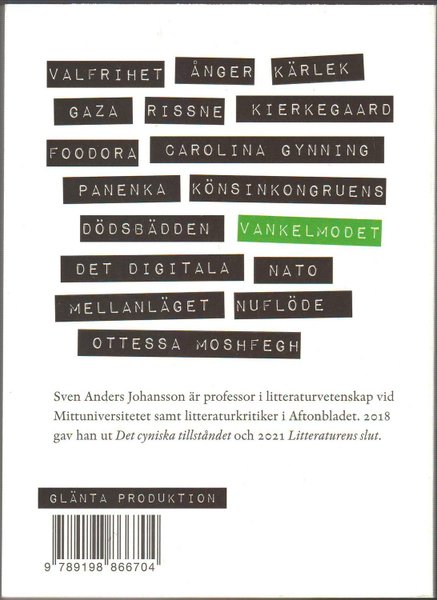 VALFRIHET ÅNGER KÄRLEK

GAZA RISSNE KIERKEGAARD

FOODORA CAROLINA GYNNING

PANENKA KÖNSINKONGRUENS

DÖDSBÄDDEN VANKELMODET

DET DIGITALA NATO

MELLANLÄGET NUFLÖDE

OTTESSA MOSHFEGH

Sven Anders Johansson är professor i litteraturvetenskap vid Mittuniversitetet samt litteraturkritiker i Aftonbladet. 2018 gav han ut Det cyniska tillståndet och 2021 Litteraturens slut.

GLÄNTA PRODUKTION

9 789198 866704